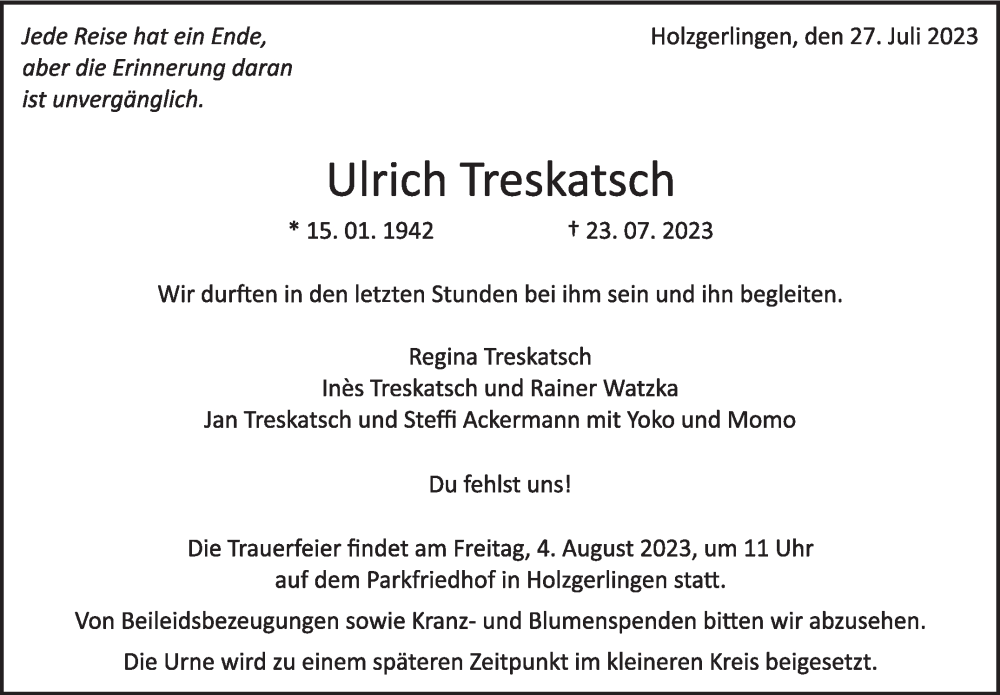 Jede Reise hat ein Ende,
aber die Erinnerung daran
ist unvergänglich.

Holzgerlingen, den 27. Juli 2023

Ulrich Treskatsch

* 15. 01. 1942 † 23. 07. 2023

Wir durften in den letzten Stunden bei ihm sein und ihn begleiten.

Regina Treskatsch
Inès Treskatsch und Rainer Watzka
Jan Treskatsch und Steffi Ackermann mit Yoko und Momo

Du fehlst uns!

Die Trauerfeier findet am Freitag, 4. August 2023, um 11 Uhr auf dem Parkfriedhof in Holzgerlingen statt.

Von Beileidsbezeugungen sowie Kranz- und Blumenspenden bitten wir abzusehen.

Die Urne wird zu einem späteren Zeitpunkt im kleineren Kreis beigesetzt.